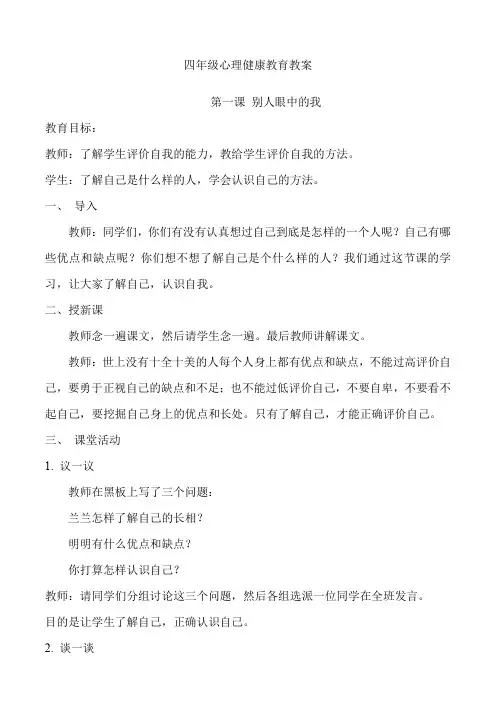 四年级心理健康教育教案

第一课 别人眼中的我

教育目标：

教师：了解学生评价自我的能力，教给学生评价自我的方法。

学生：了解自己是什么样的人，学会认识自己的方法。

一、 导入

教师：同学们，你们有没有认真想过自己到底是怎样的一个人呢？自己有哪些优点和缺点呢？你们想不想了解自己是个什么样的人？我们通过这节课的学习，让大家了解自己，认识自我。

二、授新课

教师念一遍课文，然后请学生念一遍。最后教师讲解课文。

教师：世上没有十全十美的人每个人身上都有优点和缺点，不能过高评价自己，要勇于正视自己的缺点和不足；也不能过低评价自己，不要自卑，不要看不起自己，要挖掘自己身上的优点和长处。只有了解自己，才能正确评价自己。

三、 课堂活动

1. 议一议

教师在黑板上写了三个问题：

兰兰怎样了解自己的长相？

明明有什么优点和缺点？

你打算怎样认识自己？

教师：请同学们分组讨论这三个问题，然后各组选派一位同学在全班发言。

目的是让学生了解自己，正确认识自己。

2. 谈一谈